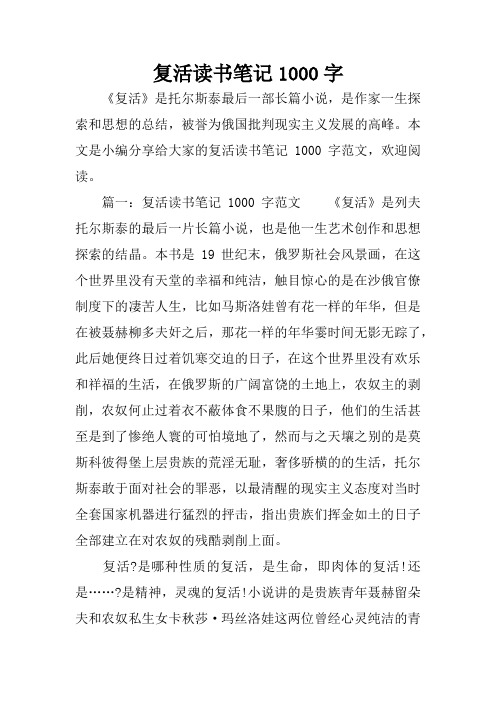 复活读书笔记 1000 字

《复活》是托尔斯泰最后一部长篇小说，是作家一生探索和思想的总结，被誉为俄国批判现实主义发展的高峰。本文是小编分享给大家的复活读书笔记 1000 字范文，欢迎阅读。

篇一：复活读书笔记 1000 字范文　　《复活》是列夫托尔斯泰的最后一片长篇小说，也是他一生艺术创作和思想探索的结晶。本书是 19 世纪末，俄罗斯社会风景画，在这个世界里没有天堂的幸福和纯洁，触目惊心的是在沙俄官僚制度下的凄苦人生，比如马斯洛娃曾有花一样的年华，但是在被聂赫柳多夫奸之后，那花一样的年华霎时间无影无踪了，此后她便终日过着饥寒交迫的日子，在这个世界里没有欢乐和祥福的生活，在俄罗斯的广阔富饶的土地上，农奴主的剥削，农奴何止过着衣不蔽体食不果腹的日子，他们的生活甚至是到了惨绝人寰的可怕境地了，然而与之天壤之别的是莫斯科彼得堡上层贵族的荒淫无耻，奢侈骄横的的生活，托尔斯泰敢于面对社会的罪恶，以最清醒的现实主义态度对当时全套国家机器进行猛烈的抨击，指出贵族们挥金如土的日子全部建立在对农奴的残酷剥削上面。

复活?是哪种性质的复活，是生命，即肉体的复活!还是……?是精神，灵魂的复活!小说讲的是贵族青年聂赫留朵夫和农奴私生女卡秋莎·玛丝洛娃这两位曾经心灵纯洁的青